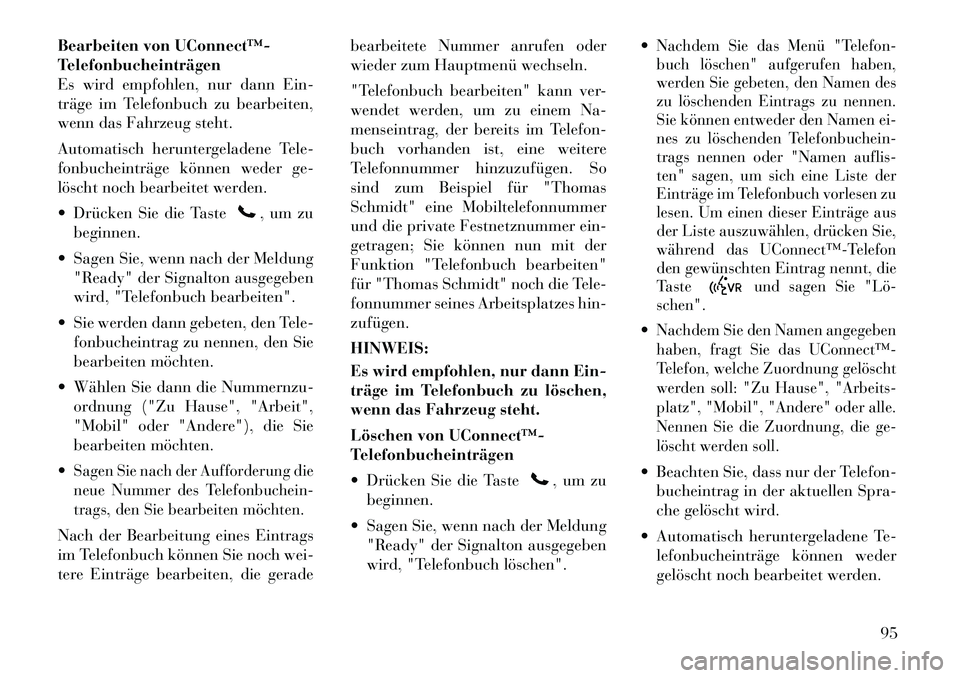 Bearbeiten von UConnect™-Telefonbucheinträgen
Es wird empfohlen, nur dann Einträge im Telefonbuch zu bearbeiten, wenn das Fahrzeug steht.

Automatisch heruntergeladene Telefonbucheinträge können weder gelöscht noch bearbeitet werden.

• Drücken Sie die Taste , um zu beginnen.

• Sagen Sie, wenn nach der Meldung "Ready" der Signalton ausgegeben wird, "Telefonbuch bearbeiten".

• Sie werden dann gebeten, den Telefonbucheintrag zu nennen, den Sie bearbeiten möchten.

• Wählen Sie dann die Nummernzuordnung ("Zu Hause", "Arbeit", "Mobil" oder "Andere"), die Sie bearbeiten möchten.

• Sagen Sie nach der Aufforderung die neue Nummer des Telefonbucheintrags, den Sie bearbeiten möchten.

Nach der Bearbeitung eines Eintrags im Telefonbuch können Sie noch weitere Einträge bearbeiten, die gerade bearbeitete Nummer anrufen oder wieder zum Hauptmenü wechseln.

"Telefonbuch bearbeiten" kann verwendet werden, um zu einem Namenseintrag, der bereits im Telefonbuch vorhanden ist, eine weitere Telefonnummer hinzuzufügen. So sind zum Beispiel für "Thomas Schmidt" eine Mobiltelefonnummer und die private Festnetznummer eingetragen; Sie können nun mit der Funktion "Telefonbuch bearbeiten" für "Thomas Schmidt" noch die Telefonnummer seines Arbeitsplatzes hinzufügen.

HINWEIS:
Es wird empfohlen, nur dann Einträge im Telefonbuch zu löschen, wenn das Fahrzeug steht.

Löschen von UConnect™-Telefonbucheinträgen
• Drücken Sie die Taste , um zu beginnen.

• Sagen Sie, wenn nach der Meldung "Ready" der Signalton ausgegeben wird, "Telefonbuch löschen".

• Nachdem Sie das Menü "Telefonbuch löschen" aufgerufen haben, werden Sie gebeten, den Namen des zu löschenden Eintrags zu nennen. Sie können entweder den Namen eines zu löschenden Telefonbucheintrags nennen oder "Namen auflisten" sagen, um sich eine Liste der Einträge im Telefonbuch vorlesen zu lesen. Um einen dieser Einträge aus der Liste auszuwählen, drücken Sie, während das UConnect™-Telefon den gewünschten Eintrag nennt, die Taste VR und sagen Sie "Löschen".

• Nachdem Sie den Namen angegeben haben, fragt Sie das UConnect™-Telefon, welche Zuordnung gelöscht werden soll: "Zu Hause", "Arbeitsplatz", "Mobil", "Andere" oder alle. Nennen Sie die Zuordnung, die gelöscht werden soll.

• Beachten Sie, dass nur der Telefonbucheintrag in der aktuellen Sprache gelöscht wird.

• Automatisch heruntergeladene Telefonbucheinträge können weder gelöscht noch bearbeitet werden.

95

carmanualsonline.info